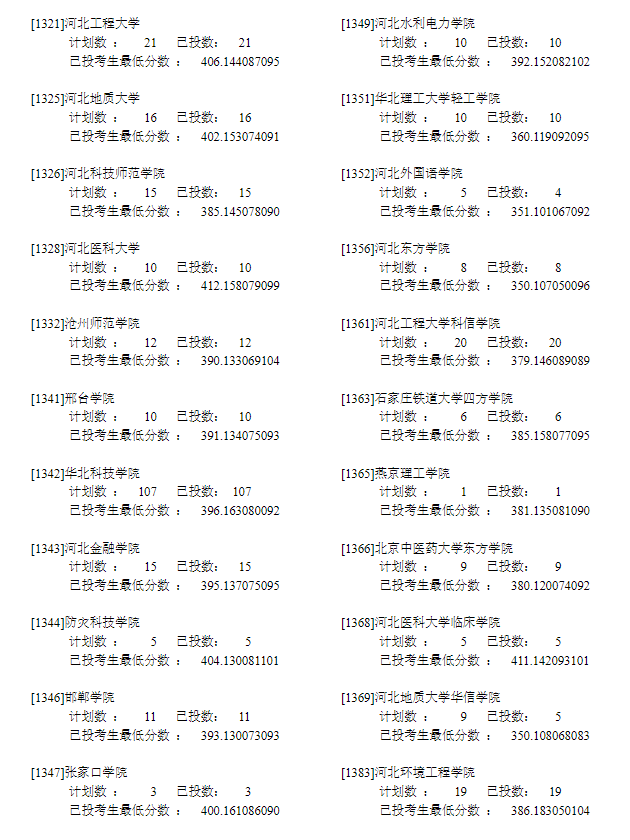 [1321]河北工程大学
计划数： 21 已投数： 21
已投考生最低分数： 406.144087095

[1325]河北地质大学
计划数： 16 已投数： 16
已投考生最低分数： 402.153074091

[1326]河北科技师范学院
计划数： 15 已投数： 15
已投考生最低分数： 385.145078090

[1328]河北医科大学
计划数： 10 已投数： 10
已投考生最低分数： 412.158079099

[1332]沧州师范学院
计划数： 12 已投数： 12
已投考生最低分数： 390.133069104

[1341]邢台学院
计划数： 10 已投数： 10
已投考生最低分数： 391.134075093

[1342]华北科技学院
计划数： 107 已投数： 107
已投考生最低分数： 396.163080092

[1343]河北金融学院
计划数： 15 已投数： 15
已投考生最低分数： 395.137075095

[1344]防灾科技学院
计划数： 5 已投数： 5
已投考生最低分数： 404.130081101

[1346]邯郸学院
计划数： 11 已投数： 11
已投考生最低分数： 393.130073093

[1347]张家口学院
计划数： 3 已投数： 3
已投考生最低分数： 400.161086090

[1349]河北水利电力学院
计划数： 10 已投数： 10
已投考生最低分数： 392.152082102

[1351]华北理工大学轻工学院
计划数： 10 已投数： 10
已投考生最低分数： 360.119092095

[1352]河北外国语学院
计划数： 5 已投数： 4
已投考生最低分数： 351.101067092

[1356]河北东方学院
计划数： 8 已投数： 8
已投考生最低分数： 350.107050096

[1361]河北工程大学科信学院
计划数： 20 已投数： 20
已投考生最低分数： 379.146089089

[1363]石家庄铁道大学四方学院
计划数： 6 已投数： 6
已投考生最低分数： 385.158077095

[1365]燕京理工学院
计划数： 1 已投数： 1
已投考生最低分数： 381.135081090

[1366]北京中医药大学东方学院
计划数： 9 已投数： 9
已投考生最低分数： 380.120074092

[1368]河北医科大学临床学院
计划数： 5 已投数： 5
已投考生最低分数： 411.142093101

[1369]河北地质大学华信学院
计划数： 9 已投数： 5
已投考生最低分数： 350.108068083

[1383]河北环境工程学院
计划数： 19 已投数： 19
已投考生最低分数： 386.183050104